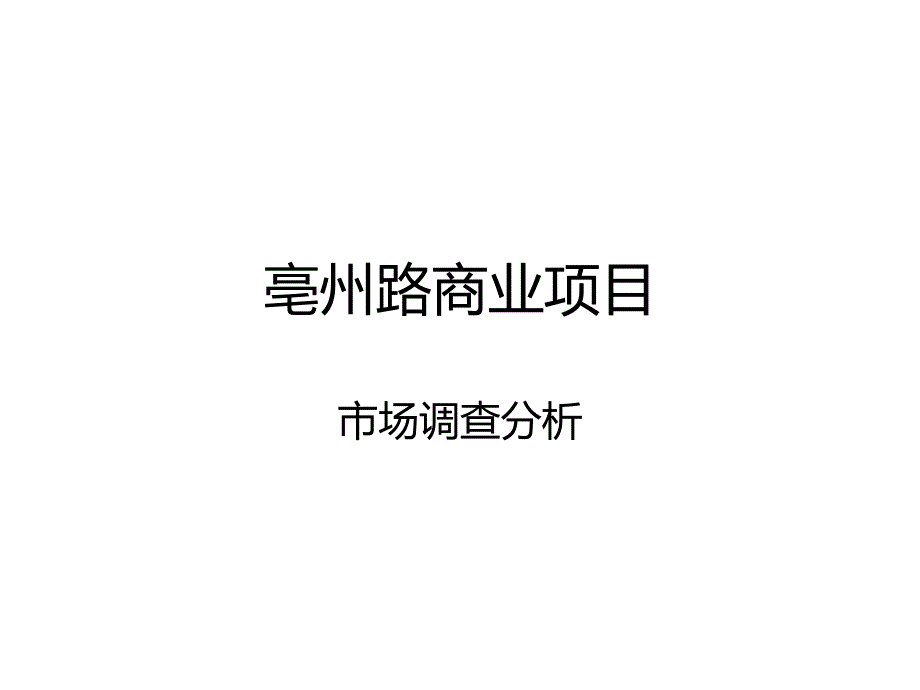 亳州路商业项目

市场调查分析